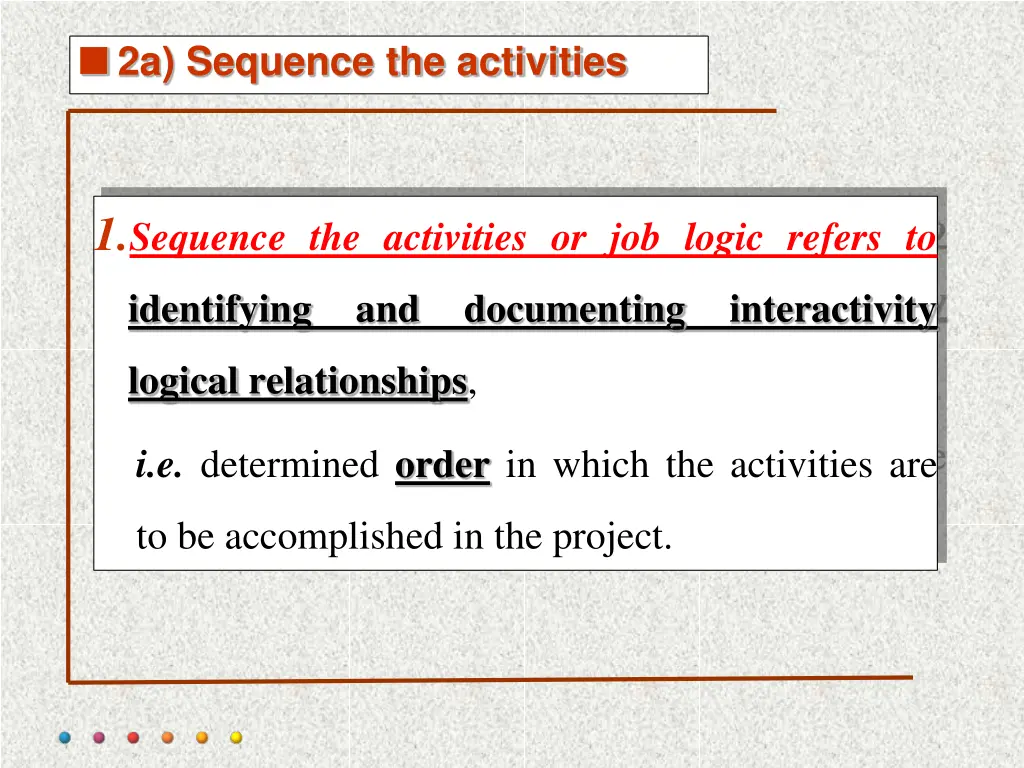 2a) Sequence the activities

1. Sequence the activities or job logic refers to identifying and documenting interactivity logical relationships,

i.e. determined order in which the activities are to be accomplished in the project.